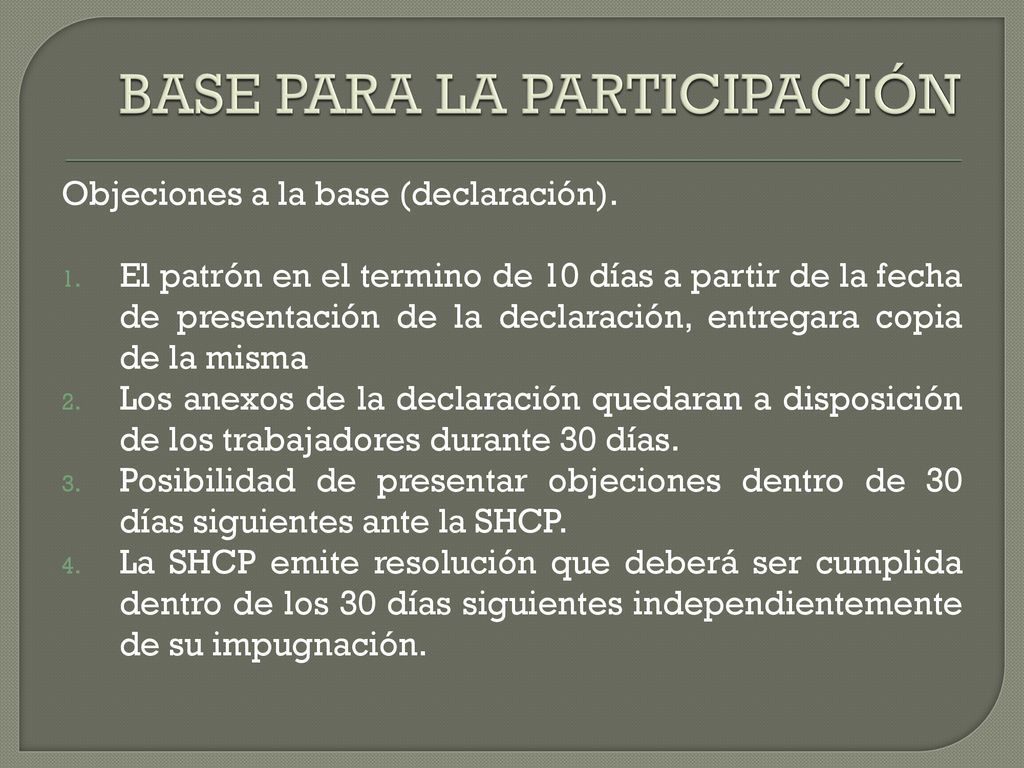 BASE PARA LA PARTICIPACIÓN

Objeciones a la base (declaración).

1. El patrón en el termino de 10 días a partir de la fecha de presentación de la declaración, entregara copia de la misma
2. Los anexos de la declaración quedaran a disposición de los trabajadores durante 30 días.
3. Posibilidad de presentar objeciones dentro de 30 días siguientes ante la SHCP.
4. La SHCP emite resolución que deberá ser cumplida dentro de los 30 días siguientes independientemente de su impugnación.